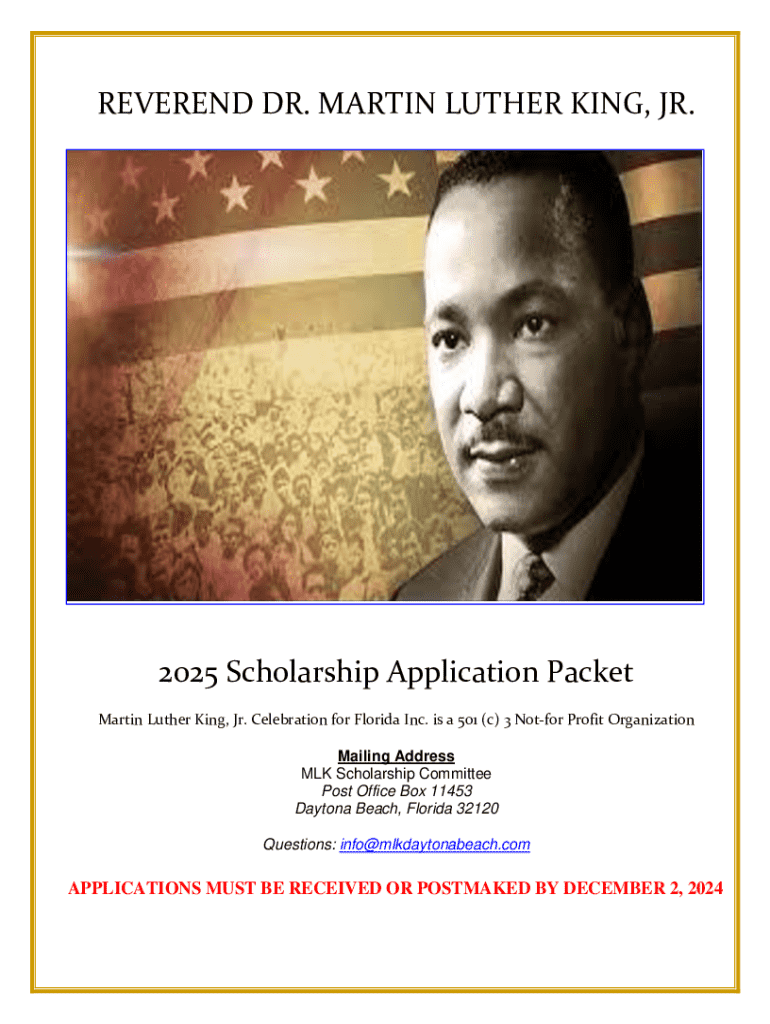 REVEREND DR. MARTIN LUTHER KING, JR.

2025 Scholarship Application Packet

Martin Luther King, Jr. Celebration for Florida Inc. is a 501 (c) 3 Not-for Profit Organization

Mailing Address
MLK Scholarship Committee
Post Office Box 11453
Daytona Beach, Florida 32120

Questions: info@mlkdaytonabeach.com

APPLICATIONS MUST BE RECEIVED OR POSTMAKED BY DECEMBER 2, 2024